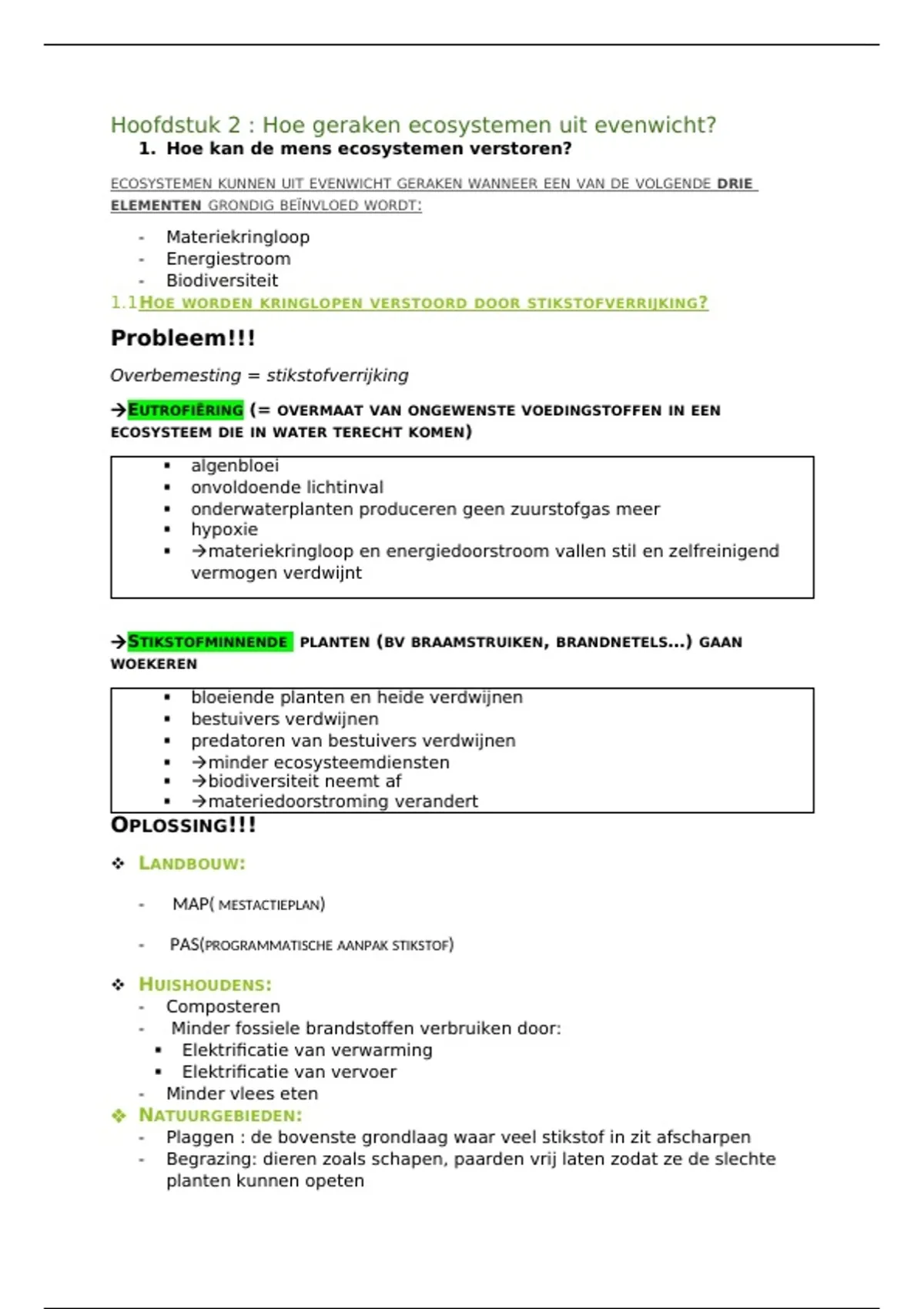 Hoofdstuk 2 : Hoe geraken ecosystemen uit evenwicht?

1. Hoe kan de mens ecosystemen verstoren?

ECOSYSTEMEN KUNNEN UIT EVENWICHT GERAKEN WANNEER EEN VAN DE VOLGENDE DRIE ELEMENTEN GRONDIG BEÏNVLOED WORDT:

- Materiekringloop
- Energiestroom
- Biodiversiteit

1.1 HOE WORDEN KRINGLOPEN VERSTOORD DOOR STIKSTOFVERRIJKING?

Probleem!!!

Overbemesting = stikstofverrijking

→EUTROFIËRING (= OVERMAAT VAN ONGEWENSTE VOEDINGSTOFFEN IN EEN ECOSYSTEEM DIE IN WATER TERECHT KOMEN)

▪ algenbloei
▪ onvoldoende lichtinval
▪ onderwaterplanten produceren geen zuurstofgas meer
▪ hypoxie
▪ →materiekringloop en energiedoorstroom vallen stil en zelfreinigend vermogen verdwijnt

→STIKSTOFMINNENDE PLANTEN (BV BRAAMSTRUIKEN, BRANDNETELS...) GAAN WOEKEREN

▪ bloeiende planten en heide verdwijnen
▪ bestuivers verdwijnen
▪ predatoren van bestuivers verdwijnen
▪ →minder ecosysteemdiensten
▪ →biodiversiteit neemt af
▪ →materiedoorstroming verandert

OPLOSSING!!!

❖ LANDBOUW:

- MAP( MESTACTIEPLAN)

- PAS(PROGRAMMATISCHE AANPAK STIKSTOF)

❖ HUISHOUDENS:
- Composteren
- Minder fossiele brandstoffen verbruiken door:
▪ Elektrificatie van verwarming
▪ Elektrificatie van vervoer
- Minder vlees eten

❖ NATUURGEBIEDEN:
- Plaggen : de bovenste grondlaag waar veel stikstof in zit afscharpen
- Begrazing: dieren zoals schapen, paarden vrij laten zodat ze de slechte planten kunnen opeten